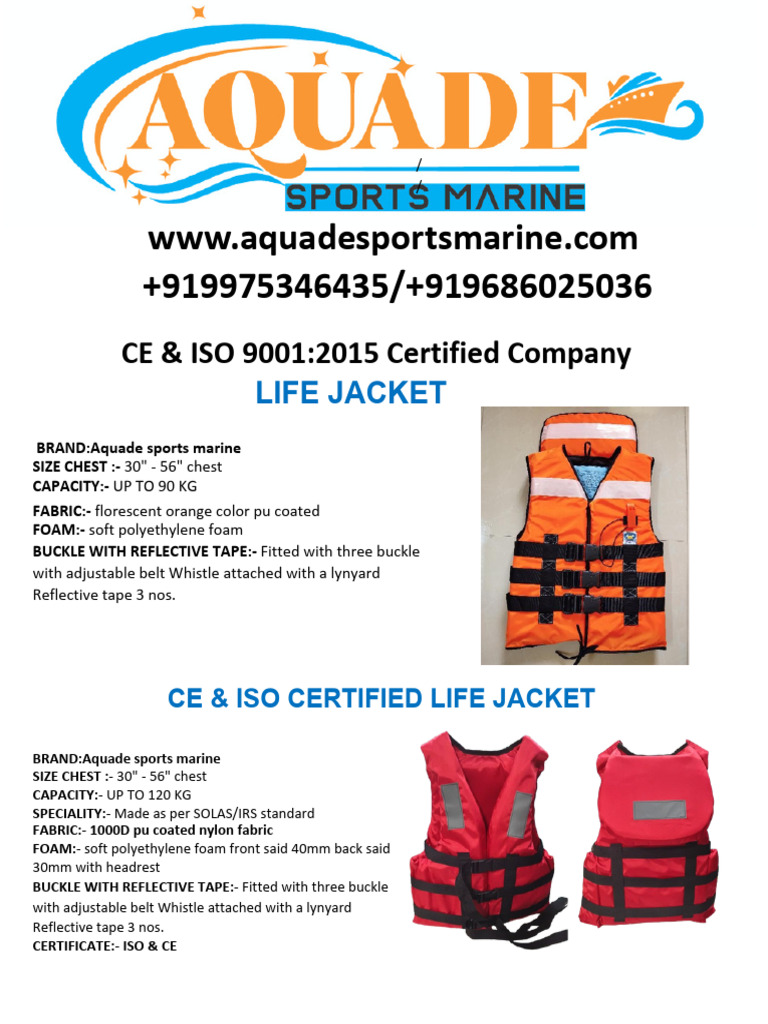 AQUADE
SPORTS MARINE
www.aquadesportsmarine.com
+919975346435/+919686025036

CE & ISO 9001:2015 Certified Company
LIFE JACKET

BRAND:Aquade sports marine
SIZE CHEST :- 30" - 56" chest
CAPACITY:- UP TO 90 KG
FABRIC:- florescent orange color pu coated
FOAM:- soft polyethylene foam
BUCKLE WITH REFLECTIVE TAPE:- Fitted with three buckle with adjustable belt Whistle attached with a lynyard Reflective tape 3 nos.

CE & ISO CERTIFIED LIFE JACKET

BRAND:Aquade sports marine
SIZE CHEST :- 30" - 56" chest
CAPACITY:- UP TO 120 KG
SPECIALITY:- Made as per SOLAS/IRS standard
FABRIC:- 1000D pu coated nylon fabric
FOAM:- soft polyethylene foam front said 40mm back said 30mm with headrest
BUCKLE WITH REFLECTIVE TAPE:- Fitted with three buckle with adjustable belt Whistle attached with a lynyard Reflective tape 3 nos.
CERTIFICATE:- ISO & CE